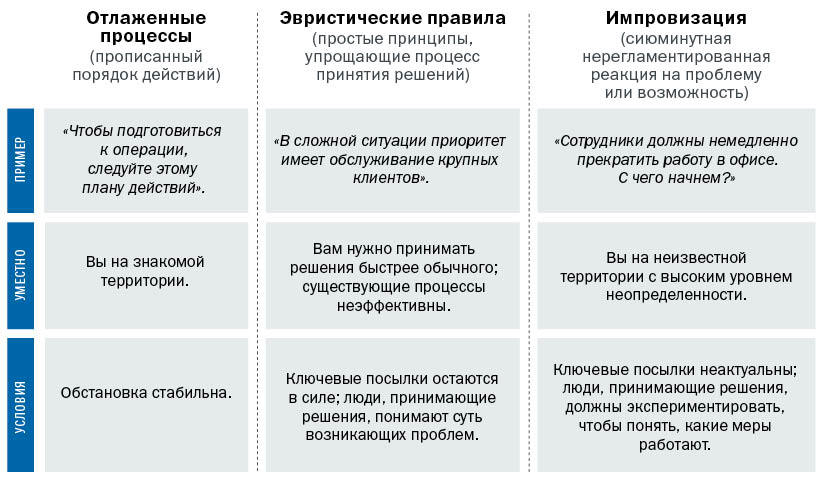 |  | Отлаженные процессы (прописанный порядок действий) | Эвристические правила (простые принципы, упрощающие процесс принятия решений) | Импровизация (сиюминутная нерегламентированная реакция на проблему или возможность) |
|---|---|---|---|
| ПРИМЕР | «Чтобы подготовиться к операции, следуйте этому плану действий». | «В сложной ситуации приоритет имеет обслуживание крупных клиентов». | «Сотрудники должны немедленно прекратить работу в офисе. С чего начнем?» |
| УМЕСТНО | Вы на знакомой территории. | Вам нужно принимать решения быстрее обычного; существующие процессы неэффективны. | Вы на неизвестной территории с высоким уровнем неопределенности. |
| УСЛОВИЯ | Обстановка стабильна. | Ключевые посылки остаются в силе; люди, принимающие решения, понимают суть возникающих проблем. | Ключевые посылки неактуальны; люди, принимающие решения, должны экспериментировать, чтобы понять, какие меры работают. |